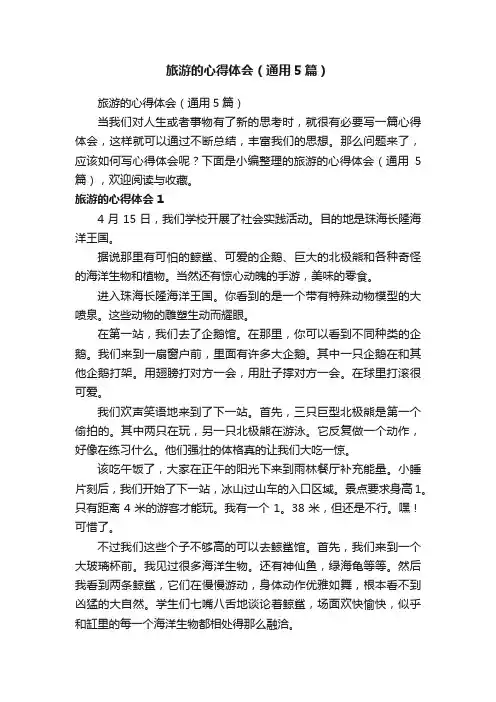 旅游的心得体会（通用5篇）

旅游的心得体会（通用5篇）

当我们对人生或者事物有了新的思考时，就很有必要写一篇心得体会，这样就可以通过不断总结，丰富我们的思想。那么问题来了，应该如何写心得体会呢？下面是小编整理的旅游的心得体会（通用 5 篇），欢迎阅读与收藏。

旅游的心得体会 1

4 月 15 日，我们学校开展了社会实践活动。目的地是珠海长隆海洋王国。

据说那里有可怕的鲸鲨、可爱的企鹅、巨大的北极熊和各种奇怪的海洋生物和植物。当然还有惊心动魄的手游，美味的零食。

进入珠海长隆海洋王国。你看到的是一个带有特殊动物模型的大喷泉。这些动物的雕塑生动而耀眼。

在第一站，我们去了企鹅馆。在那里，你可以看到不同种类的企鹅。我们来到一扇窗户前，里面有许多大企鹅。其中一只企鹅在和其他企鹅打架。用翅膀打对方一会，用肚子撑对方一会。在球里打滚很可爱。

我们欢声笑语地来到了下一站。首先，三只巨型北极熊是第一个偷拍的。其中两只在玩，另一只北极熊在游泳。它反复做一个动作，好像在练习什么。他们强壮的体格真的让我们大吃一惊。

该吃午饭了，大家在正午的阳光下来到雨林餐厅补充能量。小睡片刻后，我们开始了下一站，冰山过山车的入口区域。景点要求身高 1。只有距离 4 米的游客才能玩。我有一个 1。38 米，但还是不行。嘿！可惜了。

不过我们这些个子不够高的可以去鲸鲨馆。首先，我们来到一个大玻璃杯前。我见过很多海洋生物。还有神仙鱼，绿海龟等等。然后我看到两条鲸鲨，它们在慢慢游动，身体动作优雅如舞，根本看不到凶猛的大自然。学生们七嘴八舌地谈论着鲸鲨，场面欢快愉快，似乎和缸里的每一个海洋生物都相处得那么融洽。